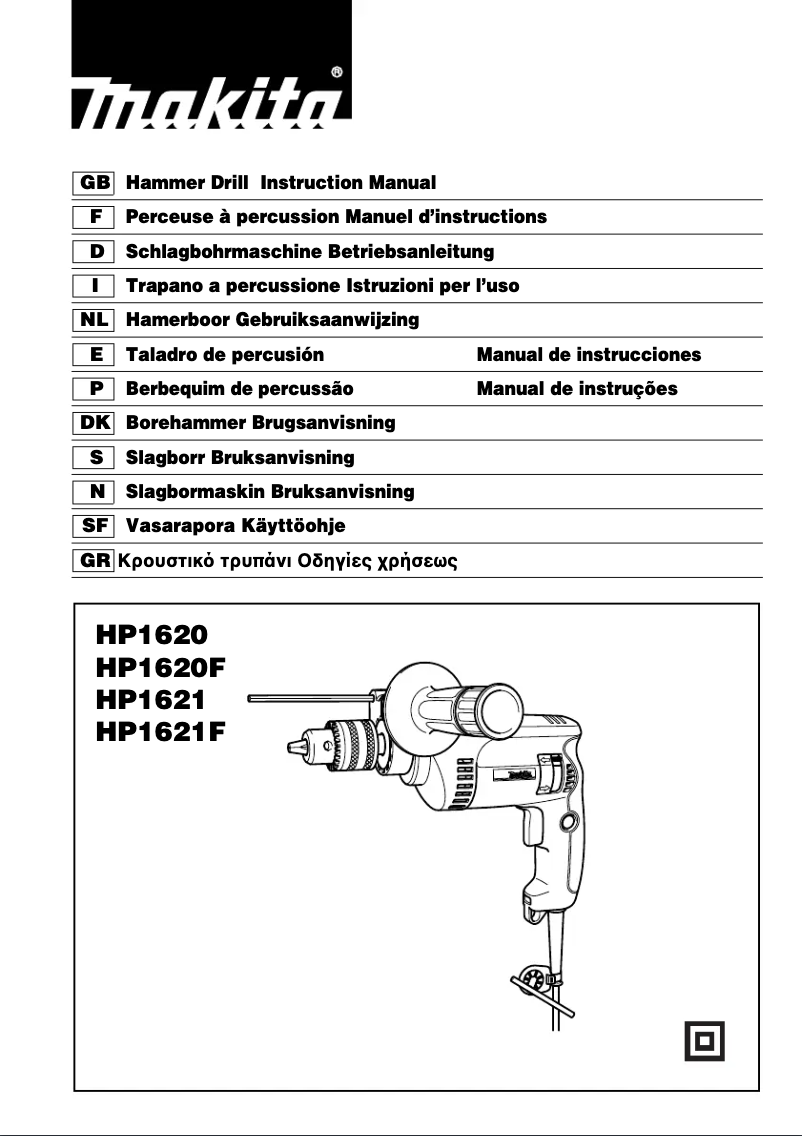 makita®

GB Hammer Drill Instruction Manual
F Perceuse à percussion Manuel d'instructions
D Schlagbohrmaschine Betriebsanleitung
I Trapano a percussione Istruzioni per l'uso
NL Hamerboor Gebruiksaanwijzing
E Taladro de percusión Manual de instrucciones
P Berbequim de percussão Manual de instruções
DK Borehammer Brugsanvisning
S Slagborr Bruksanvisning
N Slagbormaskin Bruksanvisning
SF Vasarapora Käyttöohje
GR Κρουστικό τρυπάνι Οδηγίες χρήσεως

HP1620
HP1620F
HP1621
HP1621F